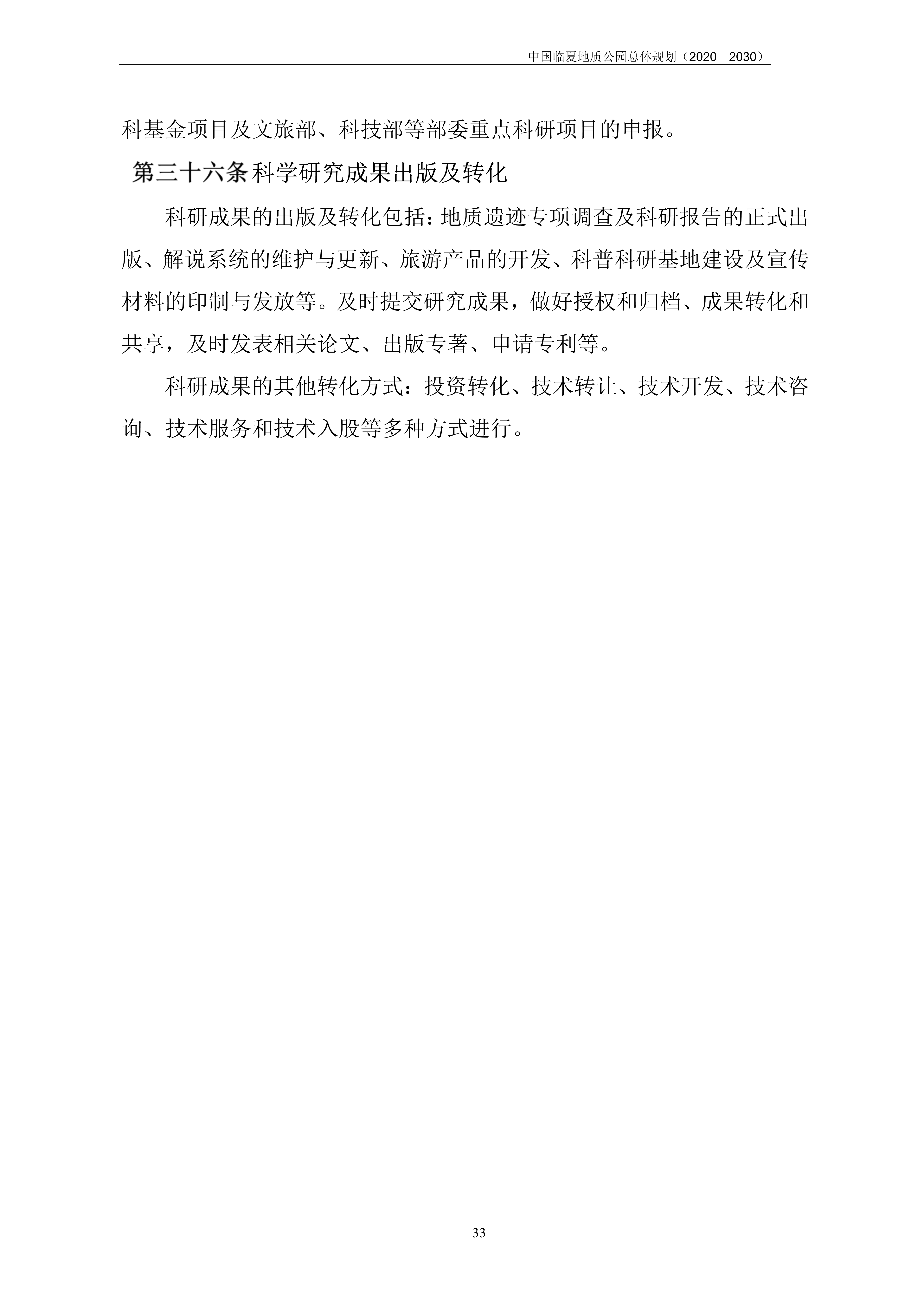 中国临夏地质公园总体规划（2020—2030）

科基金项目及文旅部、科技部等部委重点科研项目的申报。

第三十六条科学研究成果出版及转化

科研成果的出版及转化包括：地质遗迹专项调查及科研报告的正式出版、解说系统的维护与更新、旅游产品的开发、科普科研基地建设及宣传材料的印制与发放等。及时提交研究成果，做好授权和归档、成果转化和共享，及时发表相关论文、出版专著、申请专利等。

科研成果的其他转化方式：投资转化、技术转让、技术开发、技术咨询、技术服务和技术入股等多种方式进行。

33